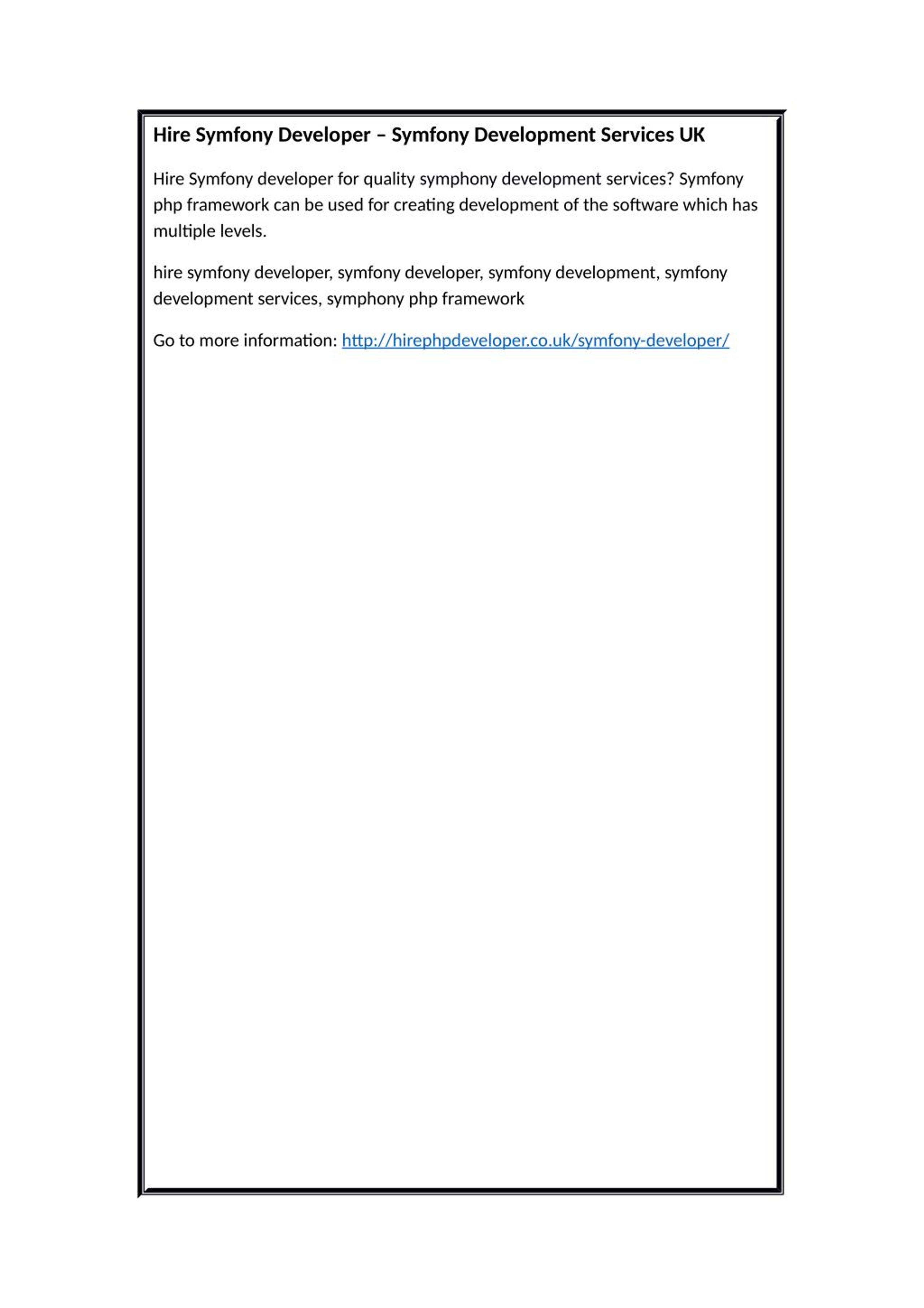 Hire Symfony Developer – Symfony Development Services UK

Hire Symfony developer for quality symphony development services? Symfony php framework can be used for creating development of the software which has multiple levels.

hire symfony developer, symfony developer, symfony development, symfony development services, symphony php framework

Go to more information: http://hirephpdeveloper.co.uk/symfony-developer/